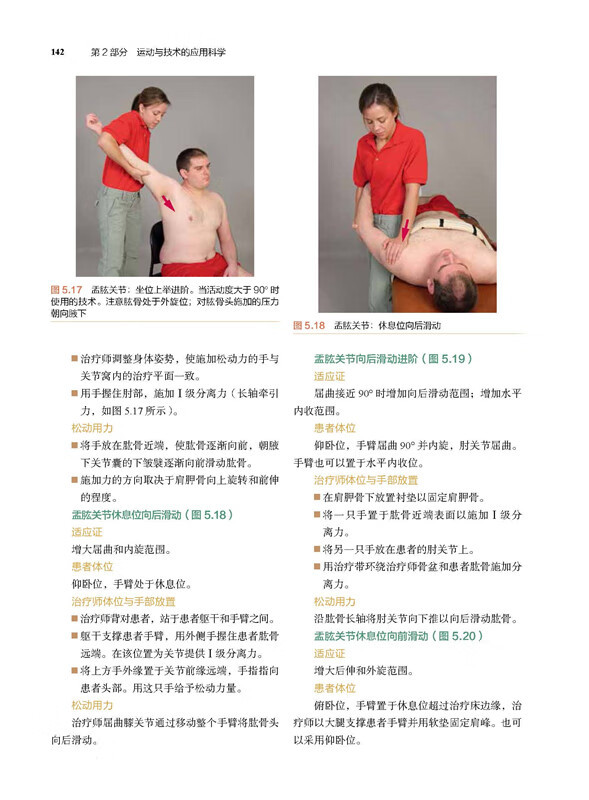 142　第 2 部分　运动与技术的应用科学

图 5.17　盂肱关节：坐位上举进阶。当活动度大于 90° 时使用的技术。注意肱骨处于外旋位；对肱骨头施加的压力朝向腋下

图 5.18　盂肱关节：休息位向后滑动

■ 治疗师调整身体姿势，使施加松动力的手与关节窝内的治疗平面一致。

■ 用手握住肘部，施加 I 级分离力（长轴牵引力，如图 5.17 所示）。

松动用力

■ 将手放在肱骨近端，使肱骨逐渐向前，朝腋下关节囊的下皱襞逐渐向前滑动肱骨。

■ 施加力的方向取决于肩胛骨向上旋转和前伸的程度。

盂肱关节休息位向后滑动（图 5.18）

适应证

增大屈曲和内旋范围。

患者体位

仰卧位，手臂处于休息位。

治疗师体位与手部放置

■ 治疗师背对患者，站于患者躯干和手臂之间。

■ 躯干支撑患者手臂，用外侧手握住患者肱骨远端。在该位置为关节提供 I 级分离力。

■ 将上方手外缘置于关节前缘远端，手指指向患者头部。用这只手给予松动力量。

松动用力

治疗师屈曲膝关节通过移动整个手臂将肱骨头向后滑动。

盂肱关节向后滑动进阶（图 5.19）

适应证

屈曲接近 90° 时增加向后滑动范围；增加水平内收范围。

患者体位

仰卧位，手臂屈曲 90° 并内旋，肘关节屈曲。手臂也可以置于水平内收位。

治疗师体位与手部放置

■ 在肩胛骨下放置衬垫以固定肩胛骨。

■ 将一只手置于肱骨近端表面以施加 I 级分离力。

■ 将另一只手放在患者的肘关节上。

■ 用治疗带环绕治疗师骨盆和患者肱骨施加分离力。

松动用力

沿肱骨长轴将肘关节向下推以向后滑动肱骨。

盂肱关节休息位向前滑动（图 5.20）

适应证

增大后伸和外旋范围。

患者体位

俯卧位，手臂置于休息位超过治疗床边缘，治疗师以大腿支撑患者手臂并用软垫固定肩峰。也可以采用仰卧位。